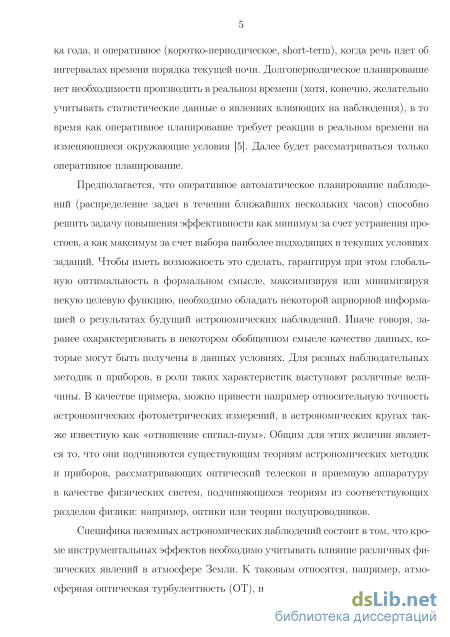 5

ка года, и оперативное (коротко-периодическое, short-term), когда речь идет об интервалах времени порядка текущей ночи. Долгопериодическое планирование нет необходимости производить в реальном времени (хотя, конечно, желательно учитывать статистические данные о явлениях влияющих на наблюдения), в то время как оперативное планирование требует реакции в реальном времени на изменяющиеся окружающие условия [5]. Далее будет рассматриваться только оперативное планирование.

Предполагается, что оперативное автоматическое планирование наблюдений (распределение задач в течении ближайших нескольких часов) способно решить задачу повышения эффективности как минимум за счет устранения простоев, а как максимум за счет выбора наиболее подходящих в текущих условиях заданий. Чтобы иметь возможность это сделать, гарантируя при этом глобальную оптимальность в формальном смысле, максимизируя или минимизируя некую целевую функцию, необходимо обладать некоторой априорной информацией о результатах будущий астрономических наблюдений. Иначе говоря, заранее охарактеризовать в некотором обобщенном смысле качество данных, которые могут быть получены в данных условиях. Для разных наблюдательных методик и приборов, в роли таких характеристик выступают различные величины. В качестве примера, можно привести например относительную точность астрономических фотометрических измерений, в астрономических кругах также известную как «отношение сигнал-шум». Общим для этих величин является то, что они подчиняются существующим теориям астрономических методик и приборов, рассматривающих оптический телескоп и приемную аппаратуру в качестве физических систем, подчиняющихся теориям из соответствующих разделов физики: например, оптики или теории полупроводников.

Специфика наземных астрономических наблюдений состоит в том, что кроме инструментальных эффектов необходимо учитывать влияние различных физических явлений в атмосфере Земли. К таковым относятся, например, атмосферная оптическая турбулентность (ОТ), и

dsLib.net
библиотека диссертаций